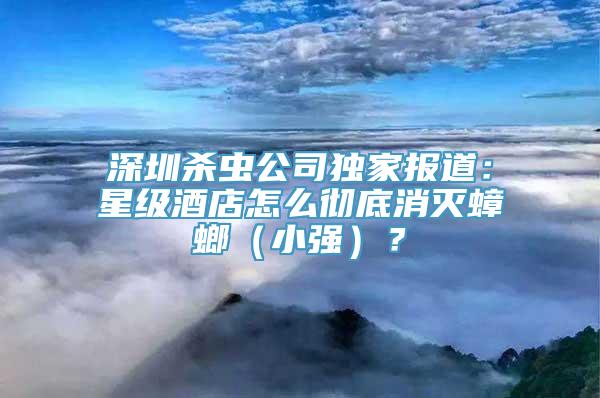 深圳杀虫公司独家报道：星级酒店怎么彻底消灭蟑螂（小强）？